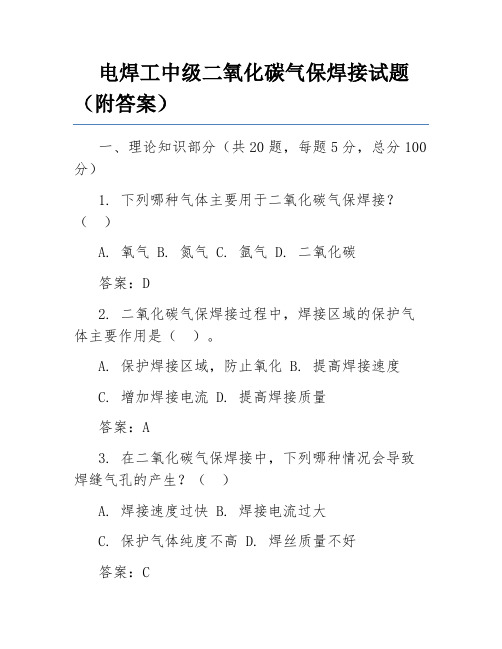 电焊工中级二氧化碳气保焊接试题（附答案）

一、理论知识部分（共 20 题，每题 5 分，总分 100 分）

1. 下列哪种气体主要用于二氧化碳气保焊接？（ ）

A. 氧气 B. 氮气 C. 氩气 D. 二氧化碳

答案：D

2. 二氧化碳气保焊接过程中，焊接区域的保护气体主要作用是（ ）。

A. 保护焊接区域，防止氧化 B. 提高焊接速度

C. 增加焊接电流 D. 提高焊接质量

答案：A

3. 在二氧化碳气保焊接中，下列哪种情况会导致焊缝气孔的产生？（ ）

A. 焊接速度过快 B. 焊接电流过大

C. 保护气体纯度不高 D. 焊丝质量不好

答案：C